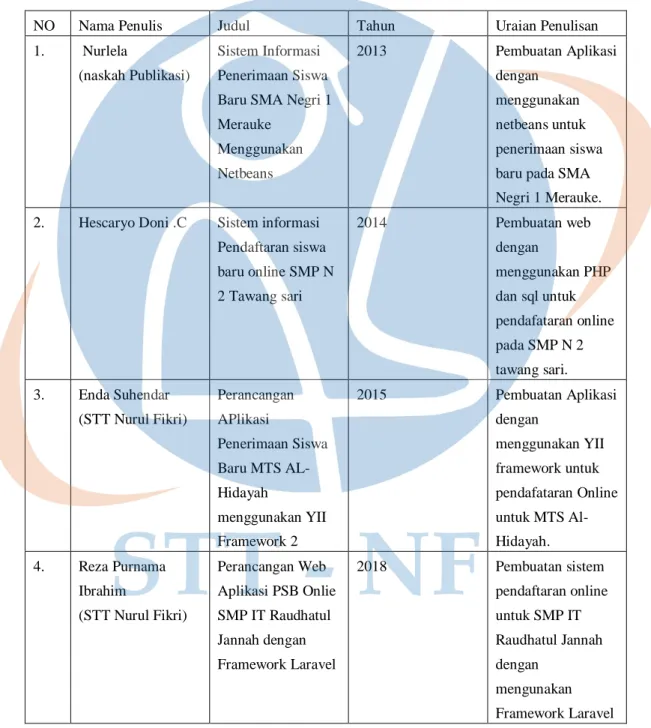 | NO | Nama Penulis | Judul | Tahun | Uraian Penulisan |
|---|---|---|---|---|
| 1. | Nurlela (naskah Publikasi) | Sistem Informasi Penerimaan Siswa Baru SMA Negri 1 Merauke Menggunakan Netbeans | 2013 | Pembuatan Aplikasi dengan menggunakan netbeans untuk penerimaan siswa baru pada SMA Negri 1 Merauke. |
| 2. | Hescaryo Doni .C | Sistem informasi Pendaftaran siswa baru online SMP N 2 Tawang sari | 2014 | Pembuatan web dengan menggunakan PHP dan sql untuk pendafataran online pada SMP N 2 tawang sari. |
| 3. | Enda Suhendar (STT Nurul Fikri) | Perancangan APlikasi Penerimaan Siswa Baru MTS AL-Hidayah menggunakan YII Framework 2 | 2015 | Pembuatan Aplikasi dengan menggunakan YII framework untuk pendafataran Online untuk MTS Al-Hidayah. |
| 4. | Reza Purnama Ibrahim (STT Nurul Fikri) | Perancangan Web Aplikasi PSB Onlie SMP IT Raudhatul Jannah dengan Framework Laravel | 2018 | Pembuatan sistem pendaftaran online untuk SMP IT Raudhatul Jannah dengan mengunakan Framework Laravel |

STT - NF